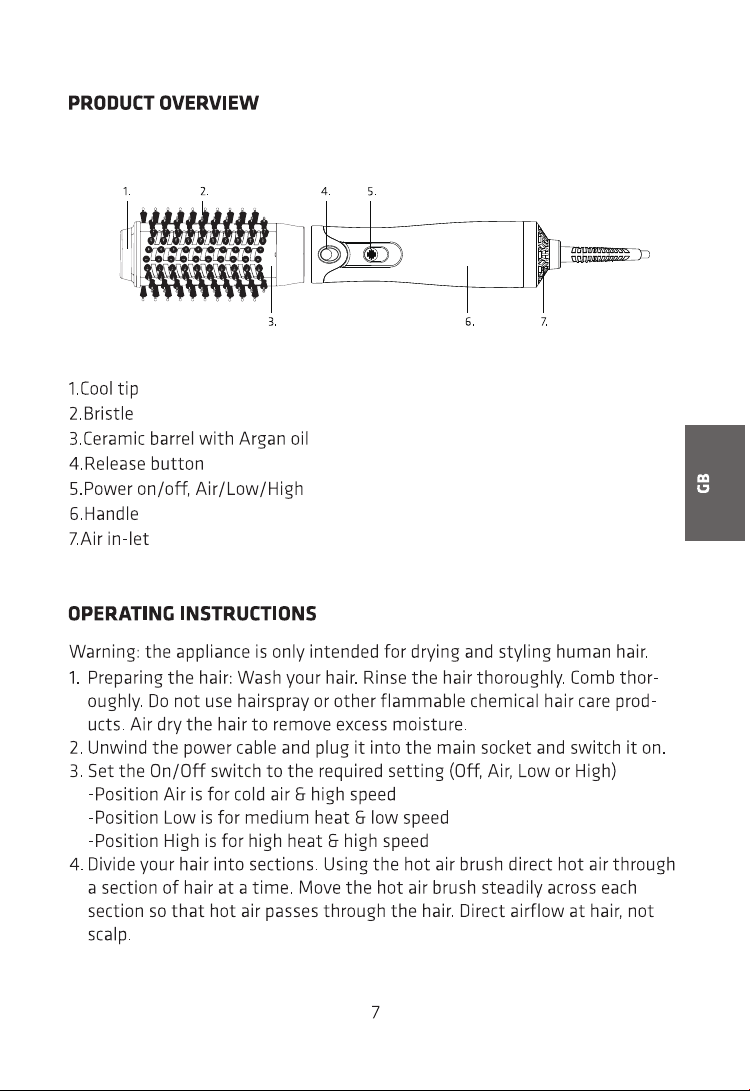 PRODUCT OVERVIEW

1.

2.

4.

5.

3.

6.

7.

1.Cool tip
2.Bristle
3.Ceramic barrel with Argan oil
4.Release button
5.Power on/off, Air/Low/High
6.Handle
7.Air in-let

GB

OPERATING INSTRUCTIONS

Warning: the appliance is only intended for drying and styling human hair.

1. Preparing the hair: Wash your hair. Rinse the hair thoroughly. Comb thoroughly. Do not use hairspray or other flammable chemical hair care products. Air dry the hair to remove excess moisture.
2. Unwind the power cable and plug it into the main socket and switch it on.
3. Set the On/Off switch to the required setting (Off, Air, Low or High)
-Position Air is for cold air & high speed
-Position Low is for medium heat & low speed
-Position High is for high heat & high speed
4. Divide your hair into sections. Using the hot air brush direct hot air through a section of hair at a time. Move the hot air brush steadily across each section so that hot air passes through the hair. Direct airflow at hair, not scalp.

7